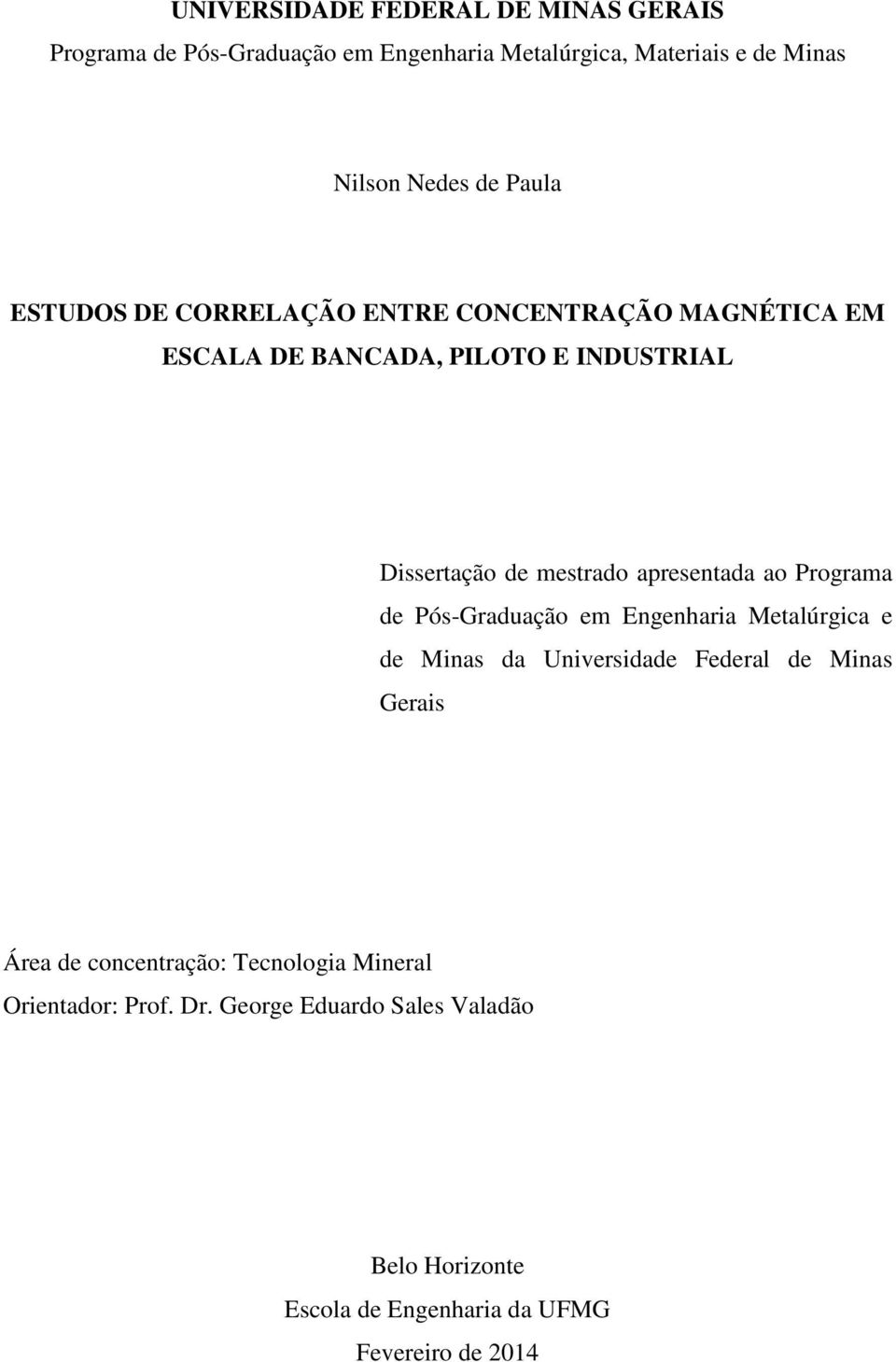 UNIVERSIDADE FEDERAL DE MINAS GERAIS
Programa de Pós-Graduação em Engenharia Metalúrgica, Materiais e de Minas

Nilson Nedes de Paula

ESTUDOS DE CORRELAÇÃO ENTRE CONCENTRAÇÃO MAGNÉTICA EM ESCALA DE BANCADA, PILOTO E INDUSTRIAL

Dissertação de mestrado apresentada ao Programa de Pós-Graduação em Engenharia Metalúrgica e de Minas da Universidade Federal de Minas Gerais

Área de concentração: Tecnologia Mineral
Orientador: Prof. Dr. George Eduardo Sales Valadão

Belo Horizonte
Escola de Engenharia da UFMG
Fevereiro de 2014